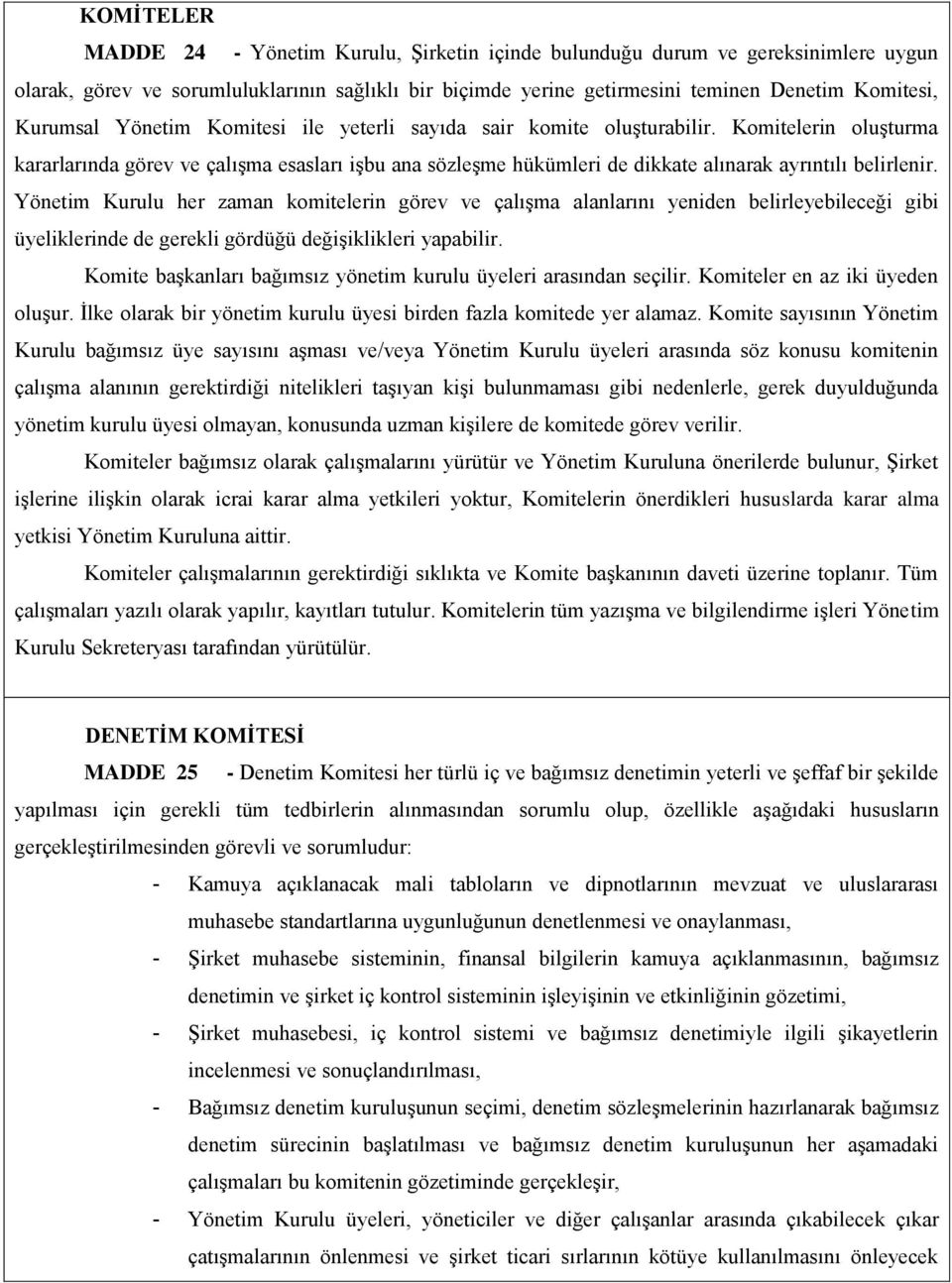 KOMİTELER

MADDE 24 - Yönetim Kurulu, Şirketin içinde bulunduğu durum ve gereksinimlere uygun olarak, görev ve sorumluluklarının sağlıklı bir biçimde yerine getirmesini teminen Denetim Komitesi, Kurumsal Yönetim Komitesi ile yeterli sayıda sair komite oluşturabilir. Komitelerin oluşturma kararlarında görev ve çalışma esasları işbu ana sözleşme hükümleri de dikkate alınarak ayrıntılı belirlenir. Yönetim Kurulu her zaman komitelerin görev ve çalışma alanlarını yeniden belirleyebileceği gibi üyeliklerinde de gerekli gördüğü değişiklikleri yapabilir.

Komite başkanları bağımsız yönetim kurulu üyeleri arasından seçilir. Komiteler en az iki üyeden oluşur. İlke olarak bir yönetim kurulu üyesi birden fazla komitede yer alamaz. Komite sayısının Yönetim Kurulu bağımsız üye sayısını aşması ve/veya Yönetim Kurulu üyeleri arasında söz konusu komitenin çalışma alanının gerektirdiği nitelikleri taşıyan kişi bulunmaması gibi nedenlerle, gerek duyulduğunda yönetim kurulu üyesi olmayan, konusunda uzman kişilere de komitede görev verilir.

Komiteler bağımsız olarak çalışmalarını yürütür ve Yönetim Kuruluna önerilerde bulunur, Şirket işlerine ilişkin olarak icrai karar alma yetkileri yoktur, Komitelerin önerdikleri hususlarda karar alma yetkisi Yönetim Kuruluna aittir.

Komiteler çalışmalarının gerektirdiği sıklıkta ve Komite başkanının daveti üzerine toplanır. Tüm çalışmaları yazılı olarak yapılır, kayıtları tutulur. Komitelerin tüm yazışma ve bilgilendirme işleri Yönetim Kurulu Sekreteryası tarafından yürütülür.

DENETİM KOMİTESİ

MADDE 25 - Denetim Komitesi her türlü iç ve bağımsız denetimin yeterli ve şeffaf bir şekilde yapılması için gerekli tüm tedbirlerin alınmasından sorumlu olup, özellikle aşağıdaki hususların gerçekleştirilmesinden görevli ve sorumludur:

- Kamuya açıklanacak mali tabloların ve dipnotlarının mevzuat ve uluslararası muhasebe standartlarına uygunluğunun denetlenmesi ve onaylanması,
- Şirket muhasebe sisteminin, finansal bilgilerin kamuya açıklanmasının, bağımsız denetimin ve şirket iç kontrol sisteminin işleyişinin ve etkinliğinin gözetimi,
- Şirket muhasebesi, iç kontrol sistemi ve bağımsız denetimiyle ilgili şikayetlerin incelenmesi ve sonuçlandırılması,
- Bağımsız denetim kuruluşunun seçimi, denetim sözleşmelerinin hazırlanarak bağımsız denetim sürecinin başlatılması ve bağımsız denetim kuruluşunun her aşamadaki çalışmaları bu komitenin gözetiminde gerçekleşir,
- Yönetim Kurulu üyeleri, yöneticiler ve diğer çalışanlar arasında çıkabilecek çıkar çatışmalarının önlenmesi ve şirket ticari sırlarının kötüye kullanılmasını önleyecek